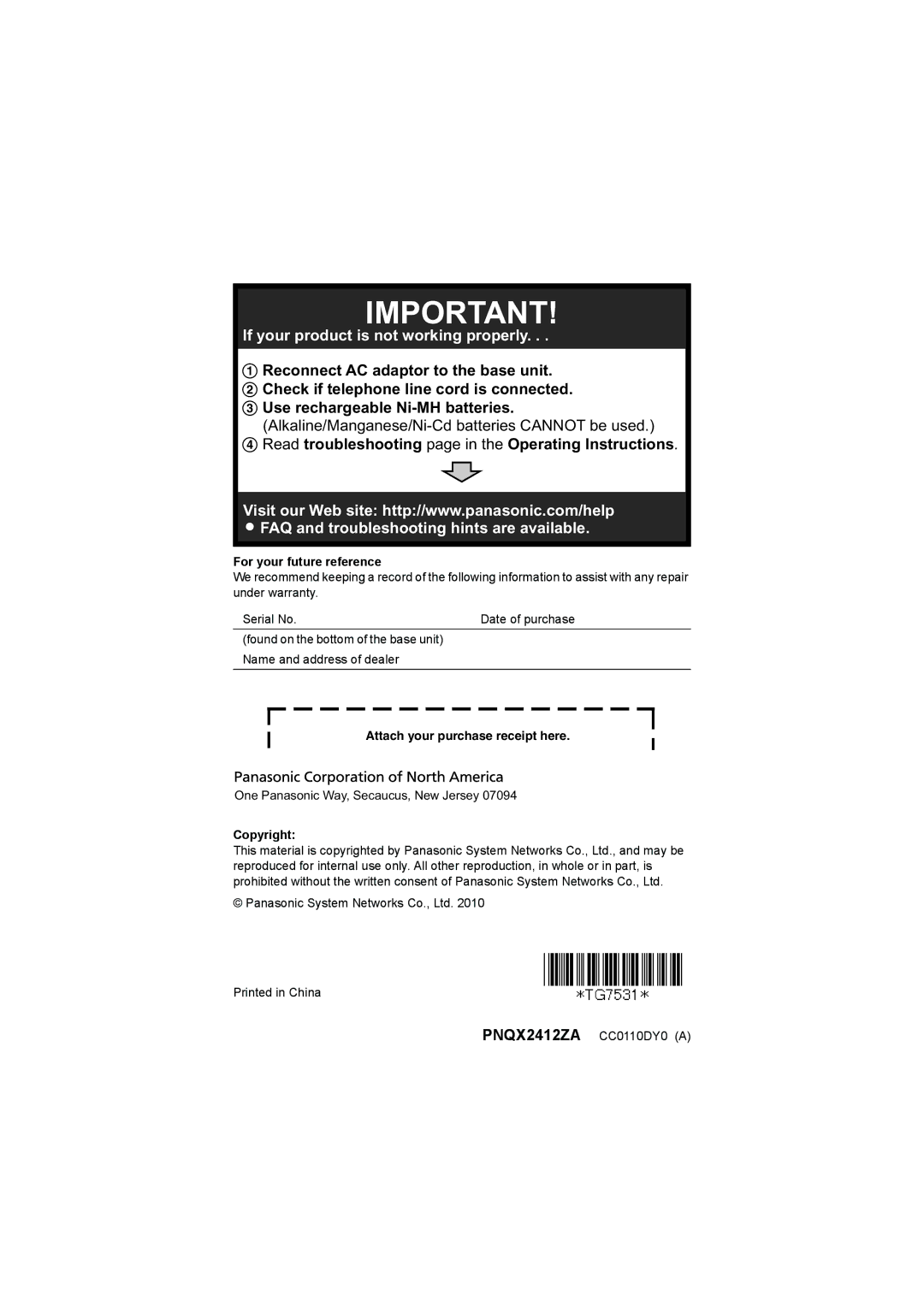 IMPORTANT!

If your product is not working properly. . .

1 Reconnect AC adaptor to the base unit.
2 Check if telephone line cord is connected.
3 Use rechargeable Ni-MH batteries.
(Alkaline/Manganese/Ni-Cd batteries CANNOT be used.)
4 Read troubleshooting page in the Operating Instructions.

Visit our Web site: http://www.panasonic.com/help
● FAQ and troubleshooting hints are available.

For your future reference
We recommend keeping a record of the following information to assist with any repair under warranty.

Serial No.
Date of purchase
(found on the bottom of the base unit)
Name and address of dealer

Attach your purchase receipt here.

Panasonic Corporation of North America
One Panasonic Way, Secaucus, New Jersey 07094

Copyright:
This material is copyrighted by Panasonic System Networks Co., Ltd., and may be reproduced for internal use only. All other reproduction, in whole or in part, is prohibited without the written consent of Panasonic System Networks Co., Ltd.

© Panasonic System Networks Co., Ltd. 2010

Printed in China

*TG7531*

PNQX2412ZA CC0110DY0 (A)